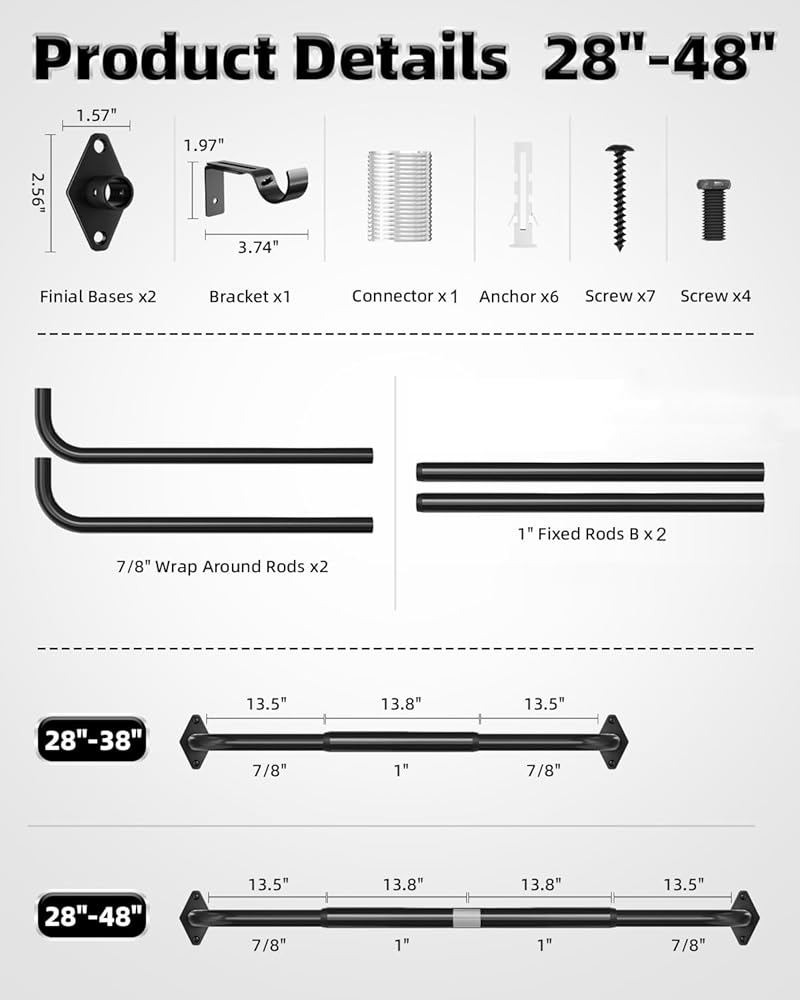 Product Details 28"-48"

1.57"
2.56"
1.97"
3.74"

Finial Bases x2
Bracket x1
Connector x 1
Anchor x6
Screw x7
Screw x4

7/8" Wrap Around Rods x2

1" Fixed Rods B x 2

28"-38"
13.5"
13.8"
13.5"
7/8"
1"
7/8"

28"-48"
13.5"
13.8"
13.8"
13.5"
7/8"
1"
1"
7/8"